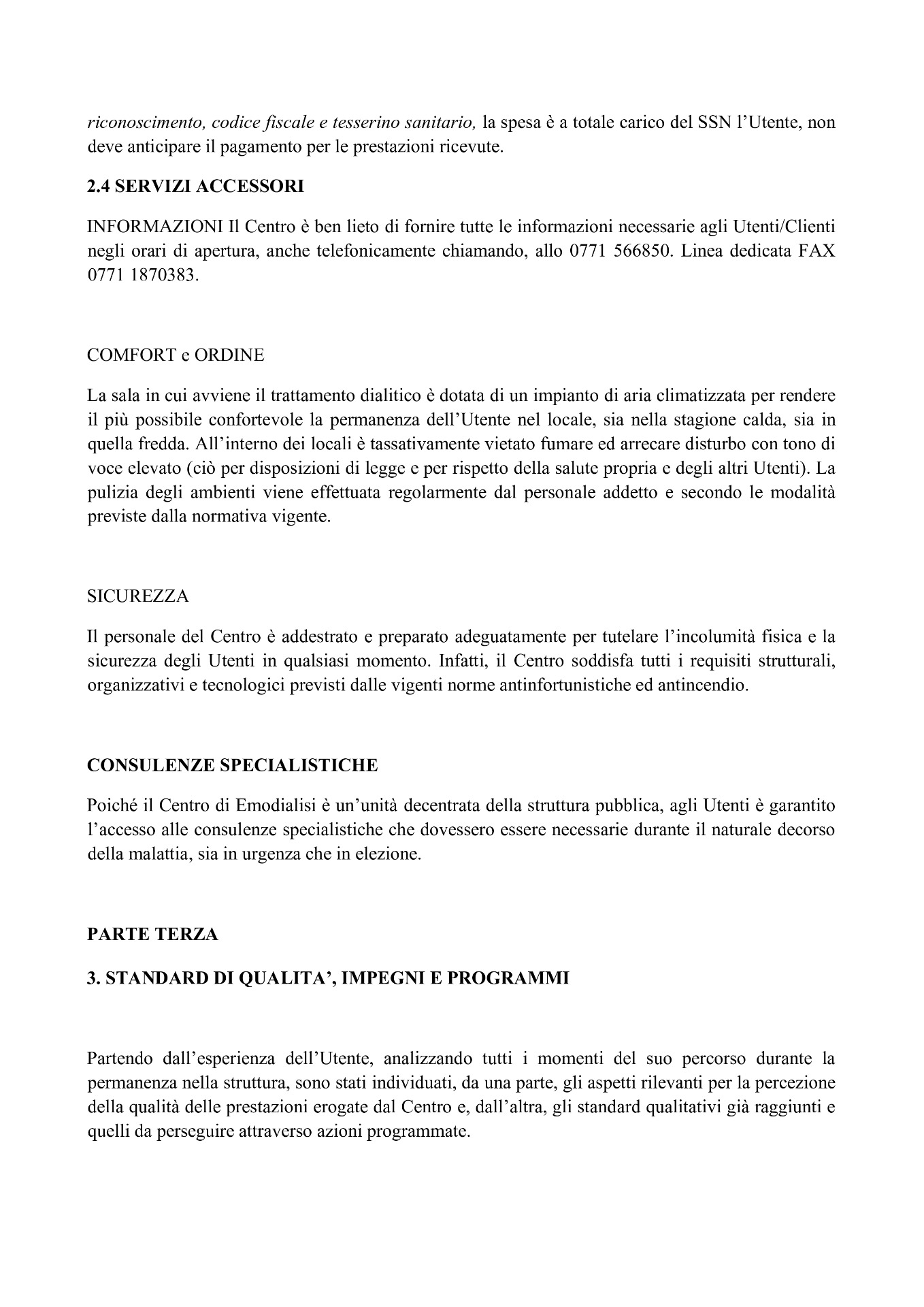 riconoscimento, codice fiscale e tesserino sanitario, la spesa è a totale carico del SSN l'Utente, non deve anticipare il pagamento per le prestazioni ricevute.

2.4 SERVIZI ACCESSORI

INFORMAZIONI Il Centro è ben lieto di fornire tutte le informazioni necessarie agli Utenti/Clienti negli orari di apertura, anche telefonicamente chiamando, allo 0771 566850. Linea dedicata FAX 0771 1870383.

COMFORT e ORDINE

La sala in cui avviene il trattamento dialitico è dotata di un impianto di aria climatizzata per rendere il più possibile confortevole la permanenza dell'Utente nel locale, sia nella stagione calda, sia in quella fredda. All'interno dei locali è tassativamente vietato fumare ed arrecare disturbo con tono di voce elevato (ciò per disposizioni di legge e per rispetto della salute propria e degli altri Utenti). La pulizia degli ambienti viene effettuata regolarmente dal personale addetto e secondo le modalità previste dalla normativa vigente.

SICUREZZA

Il personale del Centro è addestrato e preparato adeguatamente per tutelare l'incolumità fisica e la sicurezza degli Utenti in qualsiasi momento. Infatti, il Centro soddisfa tutti i requisiti strutturali, organizzativi e tecnologici previsti dalle vigenti norme antinfortunistiche ed antincendio.

CONSULENZE SPECIALISTICHE

Poiché il Centro di Emodialisi è un'unità decentrata della struttura pubblica, agli Utenti è garantito l'accesso alle consulenze specialistiche che dovessero essere necessarie durante il naturale decorso della malattia, sia in urgenza che in elezione.

PARTE TERZA

3. STANDARD DI QUALITA', IMPEGNI E PROGRAMMI

Partendo dall'esperienza dell'Utente, analizzando tutti i momenti del suo percorso durante la permanenza nella struttura, sono stati individuati, da una parte, gli aspetti rilevanti per la percezione della qualità delle prestazioni erogate dal Centro e, dall'altra, gli standard qualitativi già raggiunti e quelli da perseguire attraverso azioni programmate.